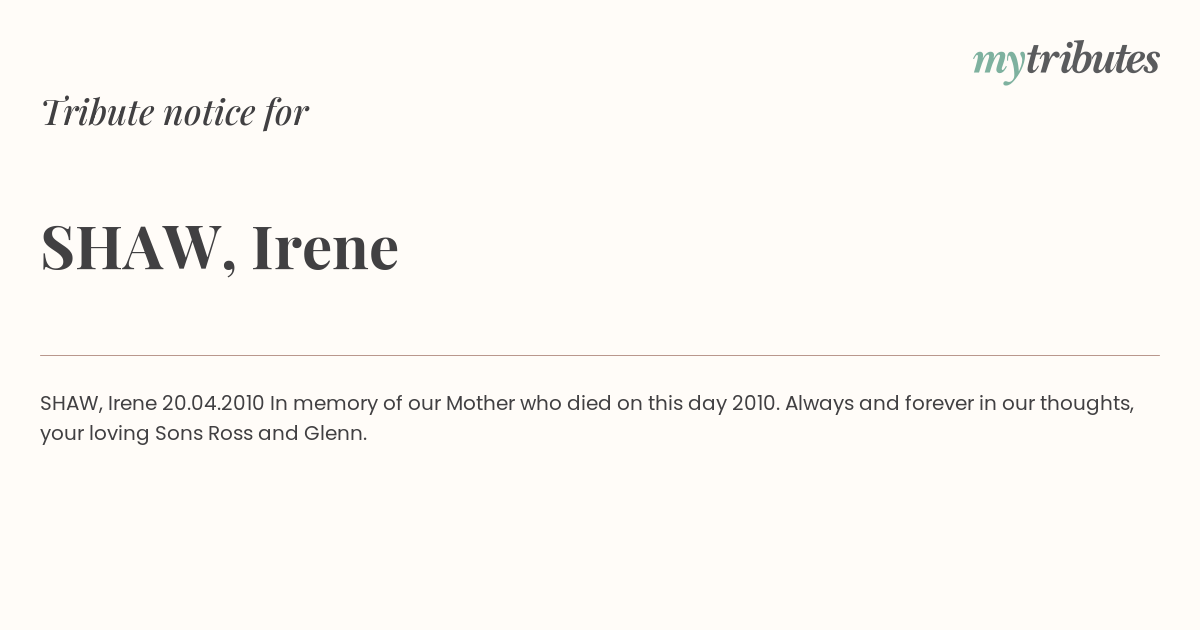 mytributes

Tribute notice for

SHAW, Irene

SHAW, Irene 20.04.2010 In memory of our Mother who died on this day 2010. Always and forever in our thoughts, your loving Sons Ross and Glenn.